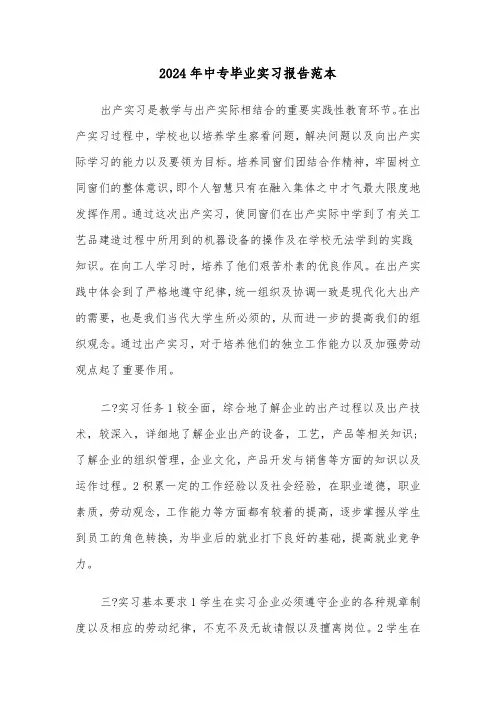 2024年中专毕业实习报告范本

出产实习是教学与出产实际相结合的重要实践性教育环节。在出产实习过程中，学校也以培养学生察看问题，解决问题以及向出产实际学习的能力以及要领为目标。培养同窗们团结合作精神，牢固树立同窗们的整体意识，即个人智慧只有在融入集体之中才气最大限度地发挥作用。通过这次出产实习，使同窗们在出产实际中学到了有关工艺品建造过程中所用到的机器设备的操作及在学校无法学到的实践知识。在向工人学习时，培养了他们艰苦朴素的优良作风。在出产实践中体会到了严格地遵守纪律，统一组织及协调一致是现代化大出产的需要，也是我们当代大学生所必须的，从而进一步的提高我们的组织观念。通过出产实习，对于培养他们的独立工作能力以及加强劳动观点起了重要作用。

二?实习任务 1 较全面，综合地了解企业的出产过程以及出产技术，较深入，详细地了解企业出产的设备，工艺，产品等相关知识；了解企业的组织管理，企业文化，产品开发与销售等方面的知识以及运作过程。2 积累一定的工作经验以及社会经验，在职业道德，职业素质，劳动观念，工作能力等方面都有较着的提高，逐步掌握从学生到员工的角色转换，为毕业后的就业打下良好的基础，提高就业竞争力。

三?实习基本要求 1 学生在实习企业必须遵守企业的各种规章制度以及相应的劳动纪律，不克不及无故请假以及擅离岗位。2 学生在